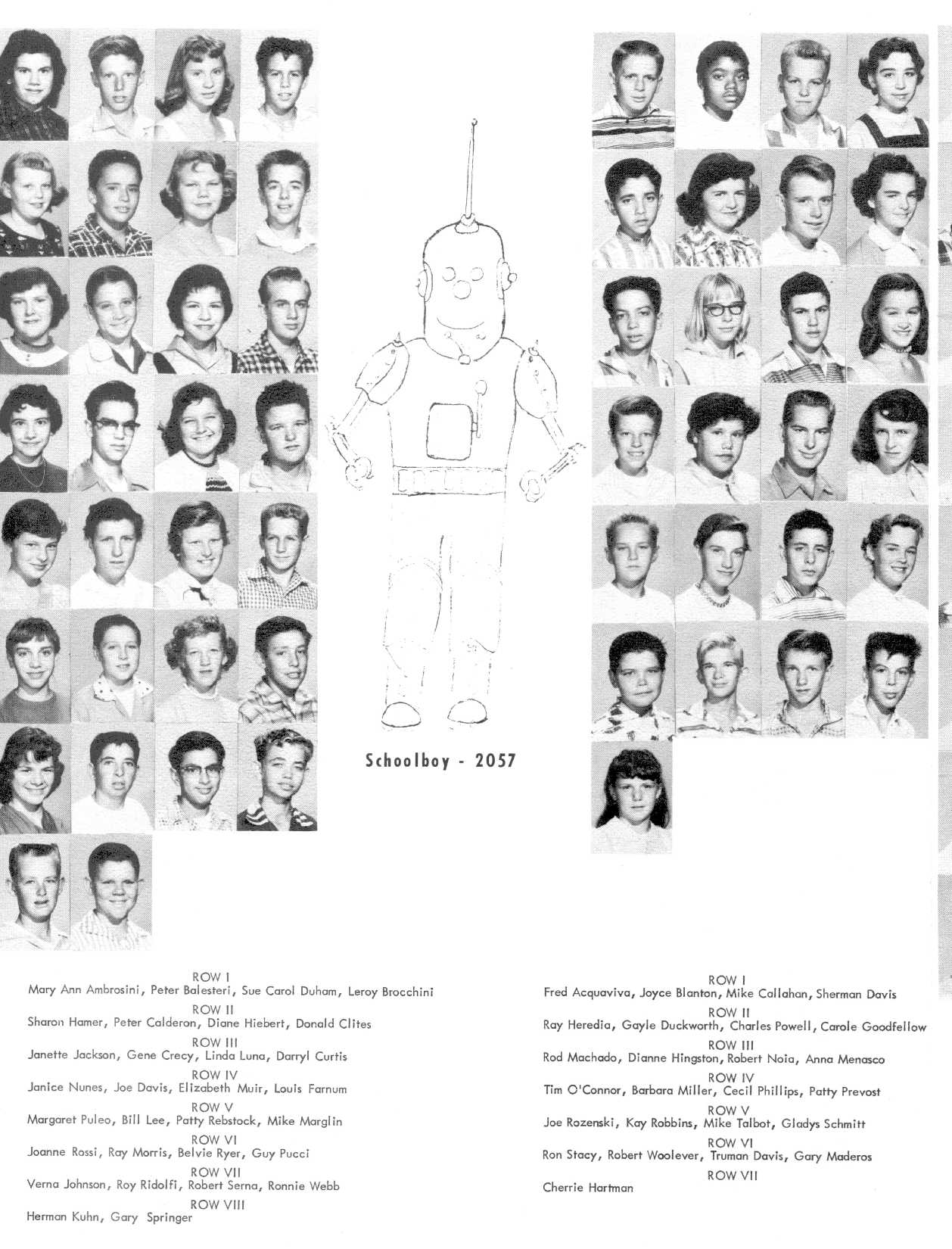 Schoolboy - 2057

ROW I
Mary Ann Ambrosini, Peter Balesteri, Sue Carol Duham, Leroy Brocchini
ROW II
Sharon Hamer, Peter Calderon, Diane Hiebert, Donald Clites
ROW III
Janette Jackson, Gene Crecy, Linda Luna, Darryl Curtis
ROW IV
Janice Nunes, Joe Davis, Elizabeth Muir, Louis Farnum
ROW V
Margaret Puleo, Bill Lee, Patty Rebstock, Mike Marglin
ROW VI
Joanne Rossi, Ray Morris, Belvie Ryer, Guy Pucci
ROW VII
Verna Johnson, Roy Ridolfi, Robert Serna, Ronnie Webb
ROW VIII
Herman Kuhn, Gary Springer

ROW I
Fred Acquaviva, Joyce Blanton, Mike Callahan, Sherman Davis
ROW II
Ray Heredia, Gayle Duckworth, Charles Powell, Carole Goodfellow
ROW III
Rod Machado, Dianne Hingston, Robert Noia, Anna Menasco
ROW IV
Tim O'Connor, Barbara Miller, Cecil Phillips, Patty Prevost
ROW V
Joe Rozenski, Kay Robbins, Mike Talbot, Gladys Schmitt
ROW VI
Ron Stacy, Robert Woolever, Truman Davis, Gary Maderos
ROW VII
Cherrie Hartman